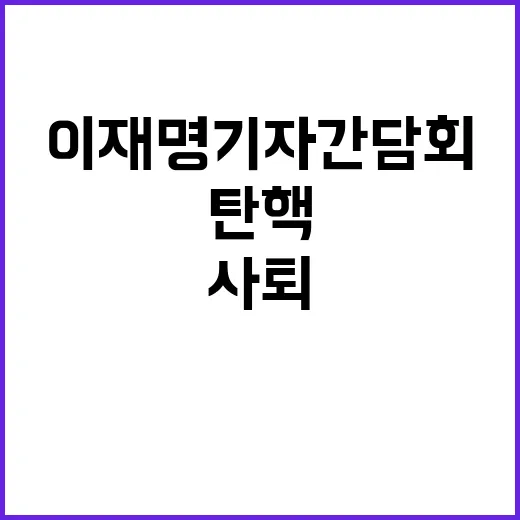 이재명기자간담회
탄핵
사퇴